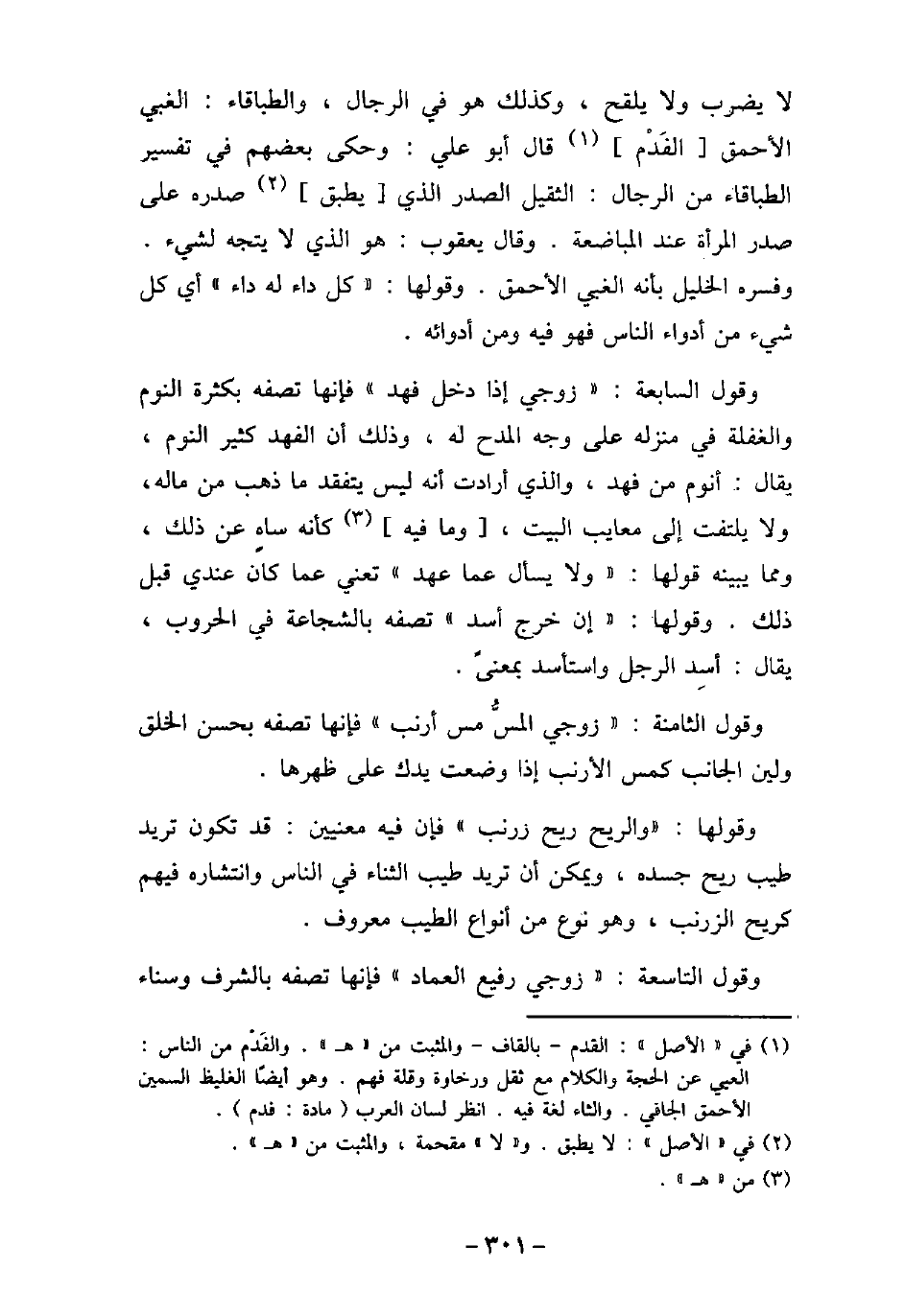 لا يضرب ولا يلقح ، وكذلك هو في الرجال ، والطباقاء : الغبي الأحمق [ الفَدْم ] (١) قال أبو علي : وحكى بعضهم في تفسير الطباقاء من الرجال : الثقيل الصدر الذي [ يطبق ] (٢) صدره على صدر المرأة عند المباضعة . وقال يعقوب : هو الذي لا يتجه لشيء . وفسره الخليل بأنه الغبي الأحمق . وقولها : « كل داء له داء » أي كل شيء من أدواء الناس فهو فيه ومن أدوائه .

وقول السابعة : « زوجي إذا دخل فهد » فإنها تصفه بكثرة النوم والغفلة في منزله على وجه المدح له ، وذلك أن الفهد كثير النوم ، يقال : أنوم من فهد ، والذي أرادت أنه ليس يتفقد ما ذهب من ماله، ولا يلتفت إلى معايب البيت ، [ وما فيه ] (٣) كأنه ساهٍ عن ذلك ، ومما يبينه قولها : « ولا يسأل عما عهد » تعني عما كان عندي قبل ذلك . وقولها : « إن خرج أسد » تصفه بالشجاعة في الحروب ، يقال : أسِد الرجل واستأسد بمعنىً .

وقول الثامنة : « زوجي المسُّ مس أرنب » فإنها تصفه بحسن الخلق ولين الجانب كمس الأرنب إذا وضعت يدك على ظهرها .

وقولها : «والريح ريح زرنب » فإن فيه معنيين : قد تكون تريد طيب ريح جسده ، ويمكن أن تريد طيب الثناء في الناس وانتشاره فيهم كريح الزرنب ، وهو نوع من أنواع الطيب معروف .

وقول التاسعة : « زوجي رفيع العماد » فإنها تصفه بالشرف وسناء

(١) في « الأصل » : القدم - بالقاف - والمثبت من « هـ » . والفَدْم من الناس : العيي عن الحجة والكلام مع ثقل ورخاوة وقلة فهم . وهو أيضًا الغليظ السمين الأحمق الجافي . والثاء لغة فيه . انظر لسان العرب ( مادة : فدم ) .
(٢) في « الأصل » : لا يطبق . و« لا » مقحمة ، والمثبت من « هـ » .
(٣) من « هـ » .

- ٣٠١ -